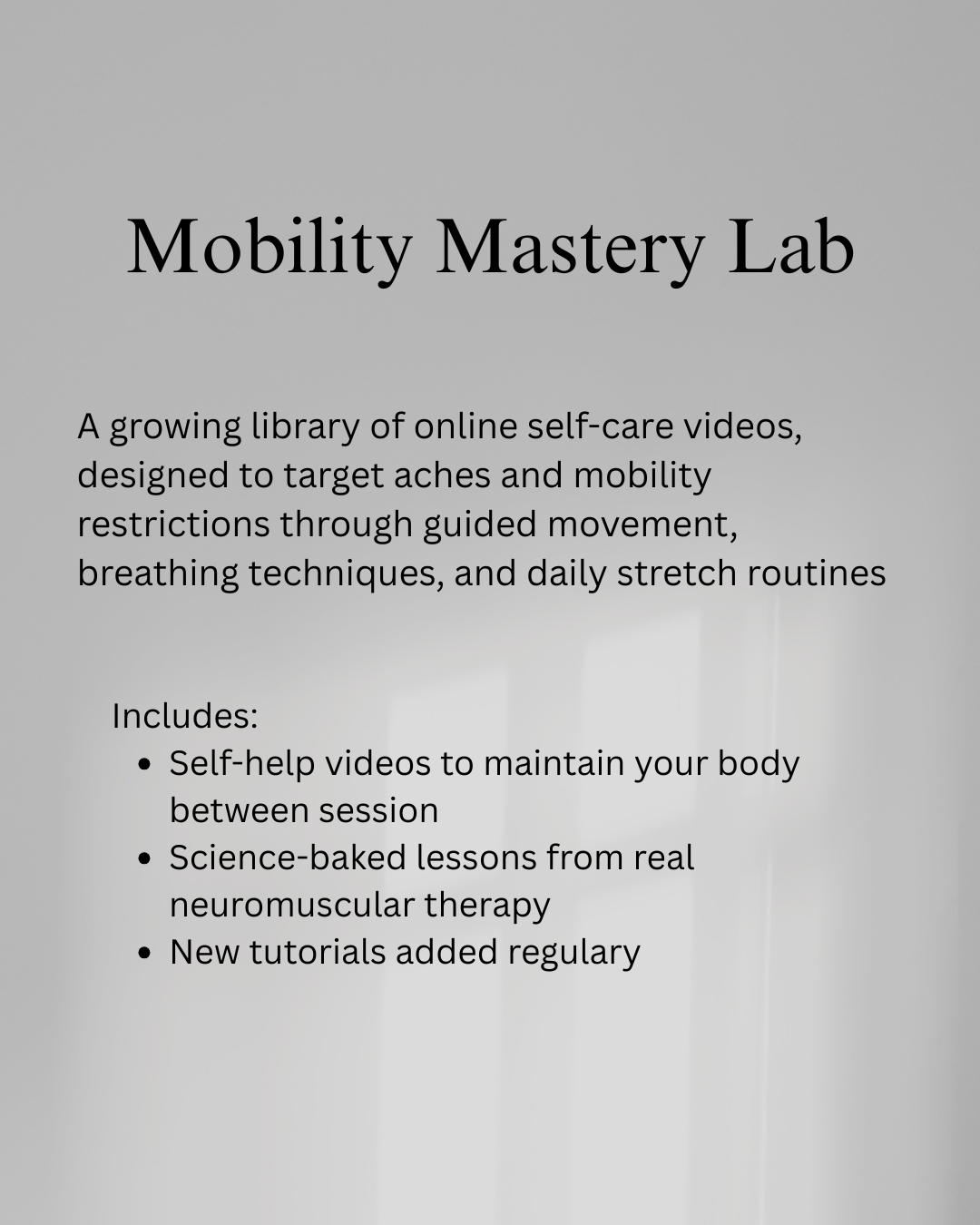 Mobility Mastery Lab

A growing library of online self-care videos, designed to target aches and mobility restrictions through guided movement, breathing techniques, and daily stretch routines

Includes:
- Self-help videos to maintain your body between session
- Science-baked lessons from real neuromuscular therapy
- New tutorials added regulary